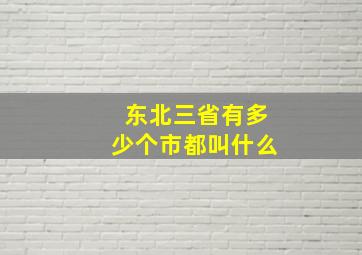 东北三省有多少个市都叫什么